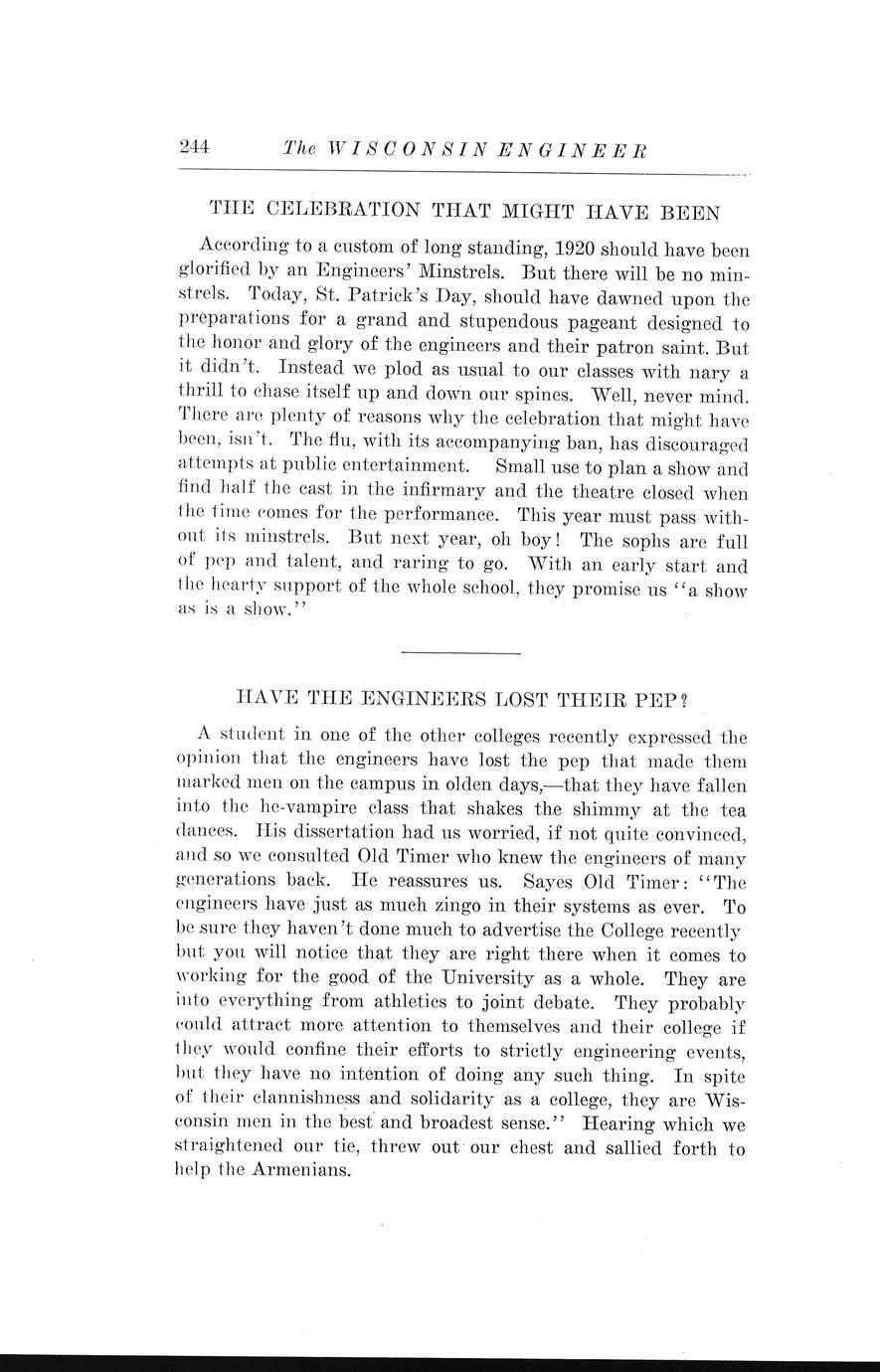 244 The WISCONSIN ENGINEER

THE CELEBRATION THAT MIGHT HAVE BEEN

According to a custom of long standing, 1920 should have been glorified by an Engineers' Minstrels. But there will be no minstrels. Today, St. Patrick's Day, should have dawned upon the preparations for a grand and stupendous pageant designed to the honor and glory of the engineers and their patron saint. But it didn't. Instead we plod as usual to our classes with nary a thrill to chase itself up and down our spines. Well, never mind. There are plenty of reasons why the celebration that might have been, isn't. The flu, with its accompanying ban, has discouraged attempts at public entertainment. Small use to plan a show and find half the cast in the infirmary and the theatre closed when the time comes for the performance. This year must pass without its minstrels. But next year, oh boy! The sophs are full of pep and talent, and raring to go. With an early start and the hearty support of the whole school, they promise us "a show as is a show."

HAVE THE ENGINEERS LOST THEIR PEP?

A student in one of the other colleges recently expressed the opinion that the engineers have lost the pep that made them marked men on the campus in olden days,—that they have fallen into the he-vampire class that shakes the shimmy at the tea dances. His dissertation had us worried, if not quite convinced, and so we consulted Old Timer who knew the engineers of many generations back. He reassures us. Sayes Old Timer: "The engineers have just as much zingo in their systems as ever. To be sure they haven't done much to advertise the College recently but you will notice that they are right there when it comes to working for the good of the University as a whole. They are into everything from athletics to joint debate. They probably could attract more attention to themselves and their college if they would confine their efforts to strictly engineering events, but they have no intention of doing any such thing. In spite of their clannishness and solidarity as a college, they are Wisconsin men in the best and broadest sense." Hearing which we straightened our tie, threw out our chest and sallied forth to help the Armenians.